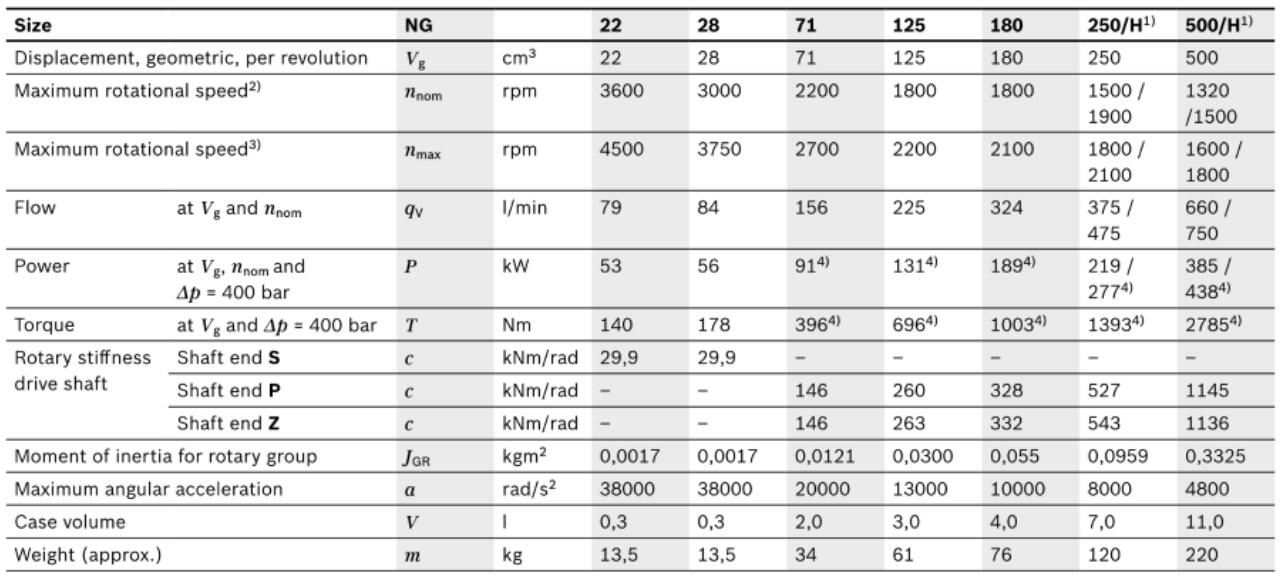 | Size | | NG | | 22 | 28 | 71 | 125 | 180 | 250/H$^{1)}$ | 500/H$^{1)}$ |
|---|---|---|---|---|---|---|---|---|---|---|
| Displacement, geometric, per revolution | | $V_g$ | cm$^3$ | 22 | 28 | 71 | 125 | 180 | 250 | 500 |
| Maximum rotational speed$^{2)}$ | | $n_{nom}$ | rpm | 3600 | 3000 | 2200 | 1800 | 1800 | 1500 / 1900 | 1320 /1500 |
| Maximum rotational speed$^{3)}$ | | $n_{max}$ | rpm | 4500 | 3750 | 2700 | 2200 | 2100 | 1800 / 2100 | 1600 / 1800 |
| Flow | at $V_g$ and $n_{nom}$ | $q_V$ | l/min | 79 | 84 | 156 | 225 | 324 | 375 / 475 | 660 / 750 |
| Power | at $V_g$, $n_{nom}$ and $\Delta p$ = 400 bar | $P$ | kW | 53 | 56 | 91$^{4)}$ | 131$^{4)}$ | 189$^{4)}$ | 219 / 277$^{4)}$ | 385 / 438$^{4)}$ |
| Torque | at $V_g$ and $\Delta p$ = 400 bar | $T$ | Nm | 140 | 178 | 396$^{4)}$ | 696$^{4)}$ | 1003$^{4)}$ | 1393$^{4)}$ | 2785$^{4)}$ |
| Rotary stiffness drive shaft | Shaft end **S** | $c$ | kNm/rad | 29,9 | 29,9 | – | – | – | – | – |
| | Shaft end **P** | $c$ | kNm/rad | – | – | 146 | 260 | 328 | 527 | 1145 |
| | Shaft end **Z** | $c$ | kNm/rad | – | – | 146 | 263 | 332 | 543 | 1136 |
| Moment of inertia for rotary group | | $J_{GR}$ | kgm$^2$ | 0,0017 | 0,0017 | 0,0121 | 0,0300 | 0,055 | 0,0959 | 0,3325 |
| Maximum angular acceleration | | $\alpha$ | rad/s$^2$ | 38000 | 38000 | 20000 | 13000 | 10000 | 8000 | 4800 |
| Case volume | | $V$ | l | 0,3 | 0,3 | 2,0 | 3,0 | 4,0 | 7,0 | 11,0 |
| Weight (approx.) | | $m$ | kg | 13,5 | 13,5 | 34 | 61 | 76 | 120 | 220 |